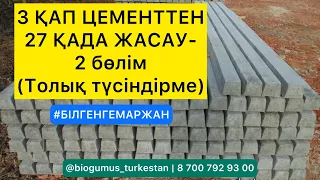 3 ҚАП ЦЕМЕНТТЕН 27 ҚАДА ЖАСАУ- 2 бөлім (Толық түсіндірме)

#БІЛГЕНГЕМАРЖАН

@biogumus_turkestan | 8 700 792 93 00